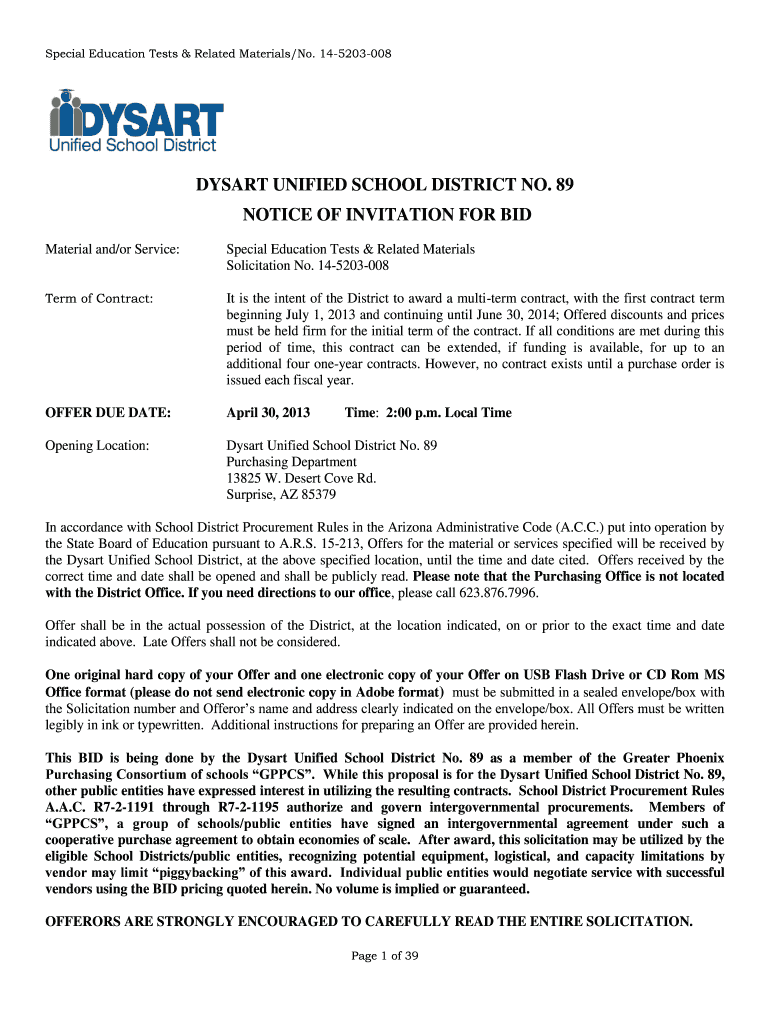 Special Education Tests & Related Materials/No. 14-5203-008

DYSART
Unified School District

DYSART UNIFIED SCHOOL DISTRICT NO. 89
NOTICE OF INVITATION FOR BID

Material and/or Service: Special Education Tests & Related Materials
Solicitation No. 14-5203-008

Term of Contract: It is the intent of the District to award a multi-term contract, with the first contract term beginning July 1, 2013 and continuing until June 30, 2014; Offered discounts and prices must be held firm for the initial term of the contract. If all conditions are met during this period of time, this contract can be extended, if funding is available, for up to an additional four one-year contracts. However, no contract exists until a purchase order is issued each fiscal year.

OFFER DUE DATE: April 30, 2013 Time: 2:00 p.m. Local Time

Opening Location: Dysart Unified School District No. 89
Purchasing Department
13825 W. Desert Cove Rd.
Surprise, AZ 85379

In accordance with School District Procurement Rules in the Arizona Administrative Code (A.C.C.) put into operation by the State Board of Education pursuant to A.R.S. 15-213, Offers for the material or services specified will be received by the Dysart Unified School District, at the above specified location, until the time and date cited. Offers received by the correct time and date shall be opened and shall be publicly read. Please note that the Purchasing Office is not located with the District Office. If you need directions to our office, please call 623.876.7996.

Offer shall be in the actual possession of the District, at the location indicated, on or prior to the exact time and date indicated above. Late Offers shall not be considered.

One original hard copy of your Offer and one electronic copy of your Offer on USB Flash Drive or CD Rom MS Office format (please do not send electronic copy in Adobe format) must be submitted in a sealed envelope/box with the Solicitation number and Offeror's name and address clearly indicated on the envelope/box. All Offers must be written legibly in ink or typewritten. Additional instructions for preparing an Offer are provided herein.

This BID is being done by the Dysart Unified School District No. 89 as a member of the Greater Phoenix Purchasing Consortium of schools "GPPCS". While this proposal is for the Dysart Unified School District No. 89, other public entities have expressed interest in utilizing the resulting contracts. School District Procurement Rules A.A.C. R7-2-1191 through R7-2-1195 authorize and govern intergovernmental procurements. Members of "GPPCS", a group of schools/public entities have signed an intergovernmental agreement under such a cooperative purchase agreement to obtain economies of scale. After award, this solicitation may be utilized by the eligible School Districts/public entities, recognizing potential equipment, logistical, and capacity limitations by vendor may limit "piggybacking" of this award. Individual public entities would negotiate service with successful vendors using the BID pricing quoted herein. No volume is implied or guaranteed.

OFFERORS ARE STRONGLY ENCOURAGED TO CAREFULLY READ THE ENTIRE SOLICITATION.

Page 1 of 39